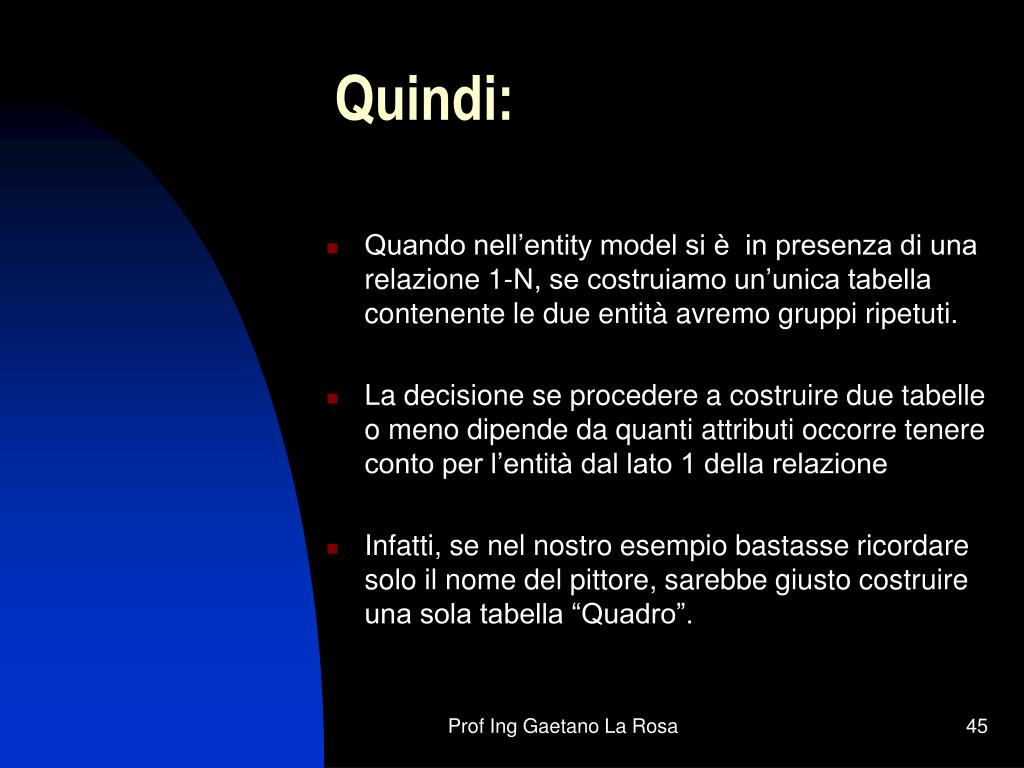 Quindi:

Quando nell’entity model si è  in presenza di una relazione 1-N, se costruiamo un’unica tabella contenente le due entità avremo gruppi ripetuti.

La decisione se procedere a costruire due tabelle o meno dipende da quanti attributi occorre tenere conto per l’entità dal lato 1 della relazione

Infatti, se nel nostro esempio bastasse ricordare solo il nome del pittore, sarebbe giusto costruire una sola tabella “Quadro”.

Prof Ing Gaetano La Rosa

45